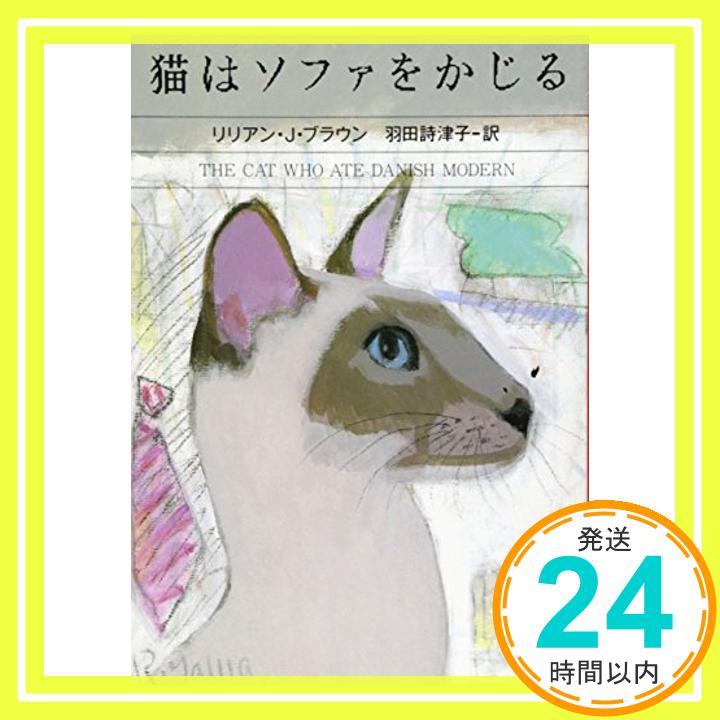 猫はソファをかじる

リリアン・J・ブラウン　羽田詩津子－訳

THE CAT WHO ATE DANISH MODERN

発送
24
時間以内